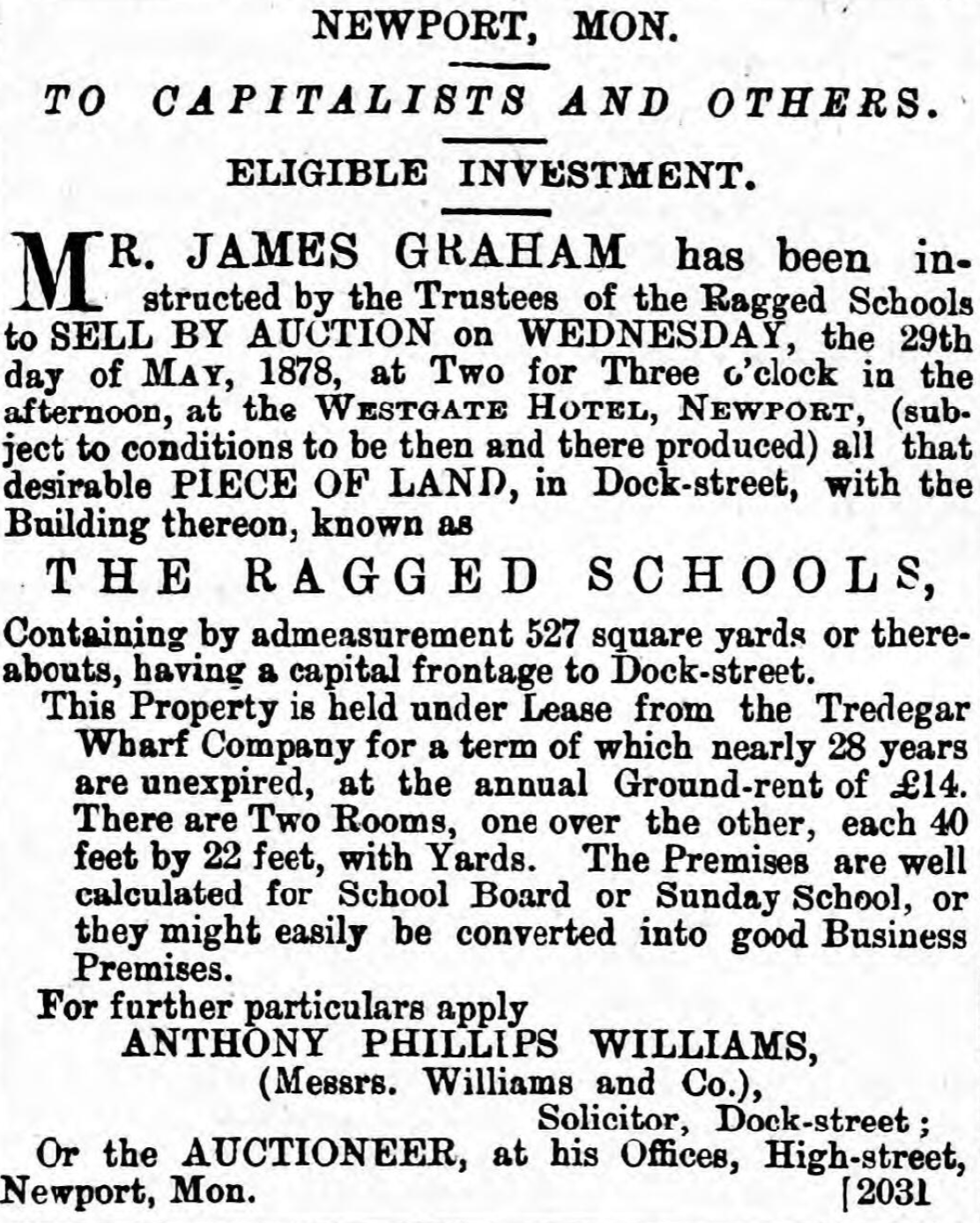 NEWPORT, MON.

TO CAPITALISTS AND OTHERS.

ELIGIBLE INVESTMENT.

MR. JAMES GRAHAM has been instructed by the Trustees of the Ragged Schools to SELL BY AUCTION on WEDNESDAY, the 29th day of MAY, 1878, at Two for Three o'clock in the afternoon, at the WESTGATE HOTEL, NEWPORT, (subject to conditions to be then and there produced) all that desirable PIECE OF LAND, in Dock-street, with the Building thereon, known as

THE RAGGED SCHOOLS,

Containing by admeasurement 527 square yards or thereabouts, having a capital frontage to Dock-street.

This Property is held under Lease from the Tredegar Wharf Company for a term of which nearly 28 years are unexpired, at the annual Ground-rent of £14. There are Two Rooms, one over the other, each 40 feet by 22 feet, with Yards. The Premises are well calculated for School Board or Sunday School, or they might easily be converted into good Business Premises.

For further particulars apply
ANTHONY PHILLIPS WILLIAMS,
(Messrs. Williams and Co.),
Solicitor, Dock-street;
Or the AUCTIONEER, at his Offices, High-street, Newport, Mon. [2031